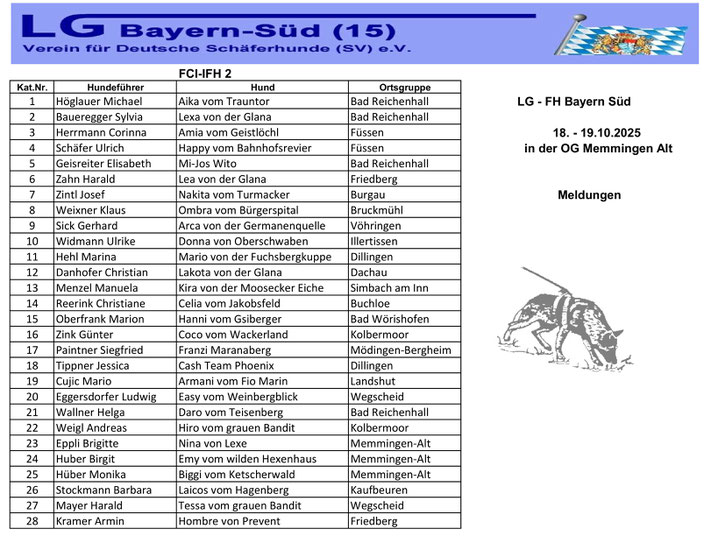 LG Bayern-Süd (15)
Verein für Deutsche Schäferhunde (SV) e.V.

FCI-IFH 2

| Kat.Nr. | Hundeführer | Hund | Ortsgruppe |
|---|---|---|---|
| 1 | Höglauer Michael | Aika vom Trauntor | Bad Reichenhall |
| 2 | Baueregger Sylvia | Lexa von der Glana | Bad Reichenhall |
| 3 | Herrmann Corinna | Amia vom Geistlöchl | Füssen |
| 4 | Schäfer Ulrich | Happy vom Bahnhofsrevier | Füssen |
| 5 | Geisreiter Elisabeth | Mi-Jos Wito | Bad Reichenhall |
| 6 | Zahn Harald | Lea von der Glana | Friedberg |
| 7 | Zintl Josef | Nakita vom Turmacker | Burgau |
| 8 | Weixner Klaus | Ombra vom Bürgerspital | Bruckmühl |
| 9 | Sick Gerhard | Arca von der Germanenquelle | Vöhringen |
| 10 | Widmann Ulrike | Donna von Oberschwaben | Illertissen |
| 11 | Hehl Marina | Mario von der Fuchsbergkuppe | Dillingen |
| 12 | Danhofer Christian | Lakota von der Glana | Dachau |
| 13 | Menzel Manuela | Kira von der Moosecker Eiche | Simbach am Inn |
| 14 | Reerink Christiane | Celia vom Jakobsfeld | Buchloe |
| 15 | Oberfrank Marion | Hanni vom Gsiberger | Bad Wörishofen |
| 16 | Zink Günter | Coco vom Wackerland | Kolbermoor |
| 17 | Paintner Siegfried | Franzi Maranaberg | Mödingen-Bergheim |
| 18 | Tippner Jessica | Cash Team Phoenix | Dillingen |
| 19 | Cujic Mario | Armani vom Fio Marin | Landshut |
| 20 | Eggersdorfer Ludwig | Easy vom Weinbergblick | Wegscheid |
| 21 | Wallner Helga | Daro vom Teisenberg | Bad Reichenhall |
| 22 | Weigl Andreas | Hiro vom grauen Bandit | Kolbermoor |
| 23 | Eppli Brigitte | Nina von Lexe | Memmingen-Alt |
| 24 | Huber Birgit | Emy vom wilden Hexenhaus | Memmingen-Alt |
| 25 | Hüber Monika | Biggi vom Ketscherwald | Memmingen-Alt |
| 26 | Stockmann Barbara | Laicos vom Hagenberg | Kaufbeuren |
| 27 | Mayer Harald | Tessa vom grauen Bandit | Wegscheid |
| 28 | Kramer Armin | Hombre von Prevent | Friedberg |

LG - FH Bayern Süd

18. - 19.10.2025
in der OG Memmingen Alt

Meldungen